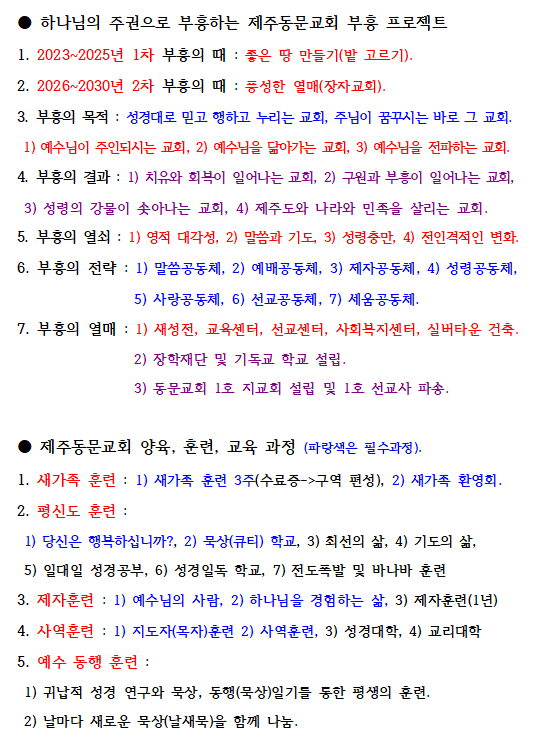 ● 하나님의 주권으로 부흥하는 제주동문교회 부흥 프로젝트

1. 2023~2025년 1차 부흥의 때 : 좋은 땅 만들기(밭 고르기).

2. 2026~2030년 2차 부흥의 때 : 풍성한 열매(장자교회).

3. 부흥의 목적 : 성경대로 믿고 행하고 누리는 교회, 주님이 꿈꾸시는 바로 그 교회.

1) 예수님이 주인되시는 교회, 2) 예수님을 닮아가는 교회, 3) 예수님을 전파하는 교회.

4. 부흥의 결과 : 1) 치유와 회복이 일어나는 교회, 2) 구원과 부흥이 일어나는 교회,

3) 성령의 강물이 솟아나는 교회, 4) 제주도와 나라와 민족을 살리는 교회.

5. 부흥의 열쇠 : 1) 영적 대각성, 2) 말씀과 기도, 3) 성령충만, 4) 전인격적인 변화.

6. 부흥의 전략 : 1) 말씀공동체, 2) 예배공동체, 3) 제자공동체, 4) 성령공동체,

5) 사랑공동체, 6) 선교공동체, 7) 세움공동체.

7. 부흥의 열매 : 1) 새성전, 교육센터, 선교센터, 사회복지센터, 실버타운 건축.

2) 장학재단 및 기독교 학교 설립.

3) 동문교회 1호 지교회 설립 및 1호 선교사 파송.

● 제주동문교회 양육, 훈련, 교육 과정 (파랑색은 필수과정).

1. 새가족 훈련 : 1) 새가족 훈련 3주(수료증->구역 편성), 2) 새가족 환영회.

2. 평신도 훈련 :

1) 당신은 행복하십니까?, 2) 묵상(큐티) 학교, 3) 최선의 삶, 4) 기도의 삶,

5) 일대일 성경공부, 6) 성경일독 학교, 7) 전도폭발 및 바나바 훈련

3. 제자훈련 : 1) 예수님의 사람, 2) 하나님을 경험하는 삶, 3) 제자훈련(1년)

4. 사역훈련 : 1) 지도자(목자)훈련 2) 사역훈련, 3) 성경대학, 4) 교리대학

5. 예수 동행 훈련 :

1) 귀납적 성경 연구와 묵상, 동행(묵상)일기를 통한 평생의 훈련.

2) 날마다 새로운 묵상(날새묵)을 함께 나눔.